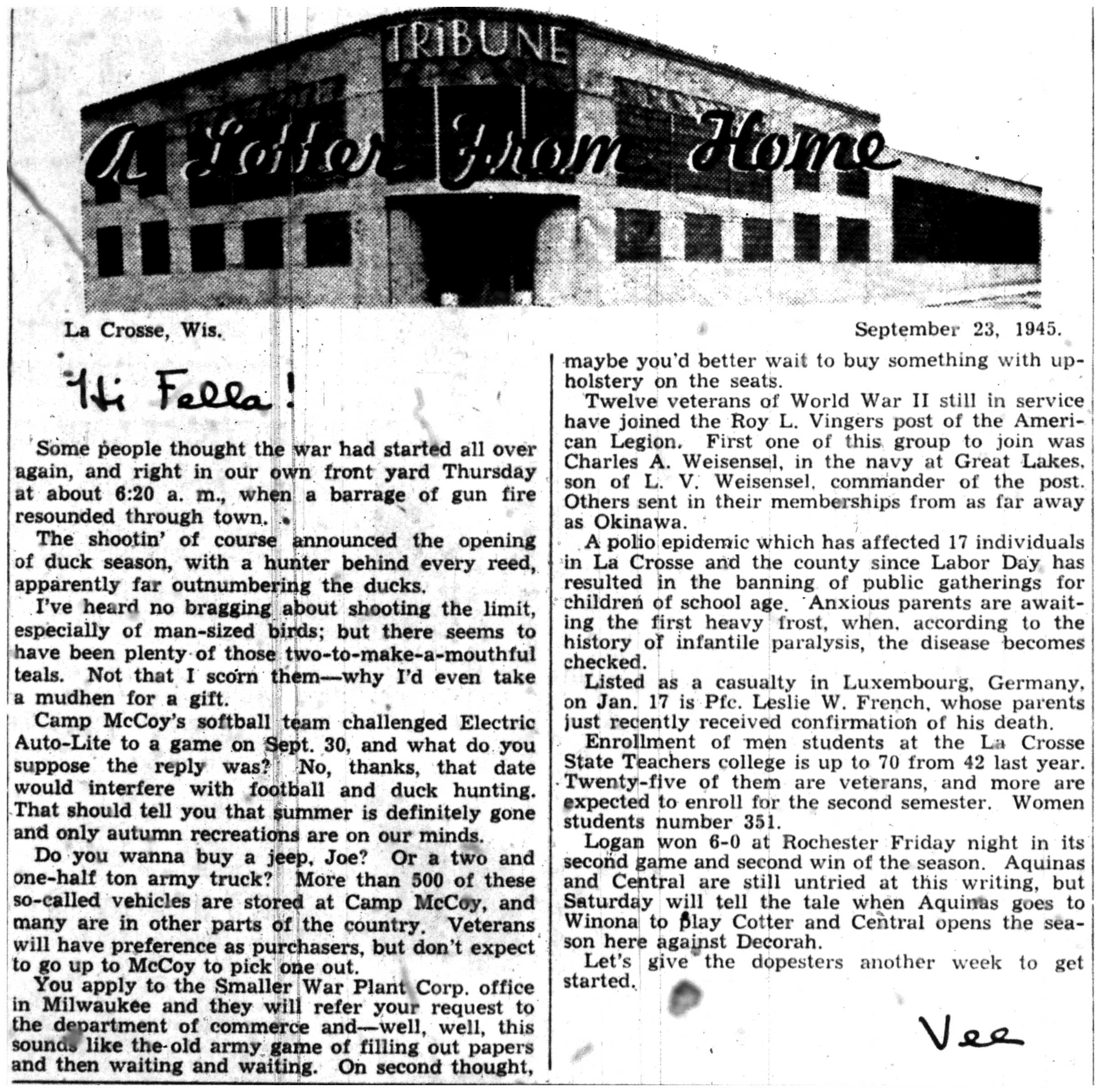 TRIBUNE

A Letter From Home

La Crosse, Wis.

September 23, 1945.

Hi Fella!

Some people thought the war had started all over again, and right in our own front yard Thursday at about 6:20 a. m., when a barrage of gun fire resounded through town.

The shootin' of course announced the opening of duck season, with a hunter behind every reed, apparently far outnumbering the ducks.

I've heard no bragging about shooting the limit, especially of man-sized birds; but there seems to have been plenty of those two-to-make-a-mouthful teals. Not that I scorn them—why I'd even take a mudhen for a gift.

Camp McCoy's softball team challenged Electric Auto-Lite to a game on Sept. 30, and what do you suppose the reply was? No, thanks, that date would interfere with football and duck hunting. That should tell you that summer is definitely gone and only autumn recreations are on our minds.

Do you wanna buy a jeep, Joe? Or a two and one-half ton army truck? More than 500 of these so-called vehicles are stored at Camp McCoy, and many are in other parts of the country. Veterans will have preference as purchasers, but don't expect to go up to McCoy to pick one out.

You apply to the Smaller War Plant Corp. office in Milwaukee and they will refer your request to the department of commerce and—well, well, this sounds like the old army game of filling out papers and then waiting and waiting. On second thought, maybe you'd better wait to buy something with upholstery on the seats.

Twelve veterans of World War II still in service have joined the Roy L. Vingers post of the American Legion. First one of this group to join was Charles A. Weisensel, in the navy at Great Lakes, son of L. V. Weisensel, commander of the post. Others sent in their memberships from as far away as Okinawa.

A polio epidemic which has affected 17 individuals in La Crosse and the county since Labor Day has resulted in the banning of public gatherings for children of school age. Anxious parents are awaiting the first heavy frost, when, according to the history of infantile paralysis, the disease becomes checked.

Listed as a casualty in Luxembourg, Germany, on Jan. 17 is Pfc. Leslie W. French, whose parents just recently received confirmation of his death.

Enrollment of men students at the La Crosse State Teachers college is up to 70 from 42 last year. Twenty-five of them are veterans, and more are expected to enroll for the second semester. Women students number 351.

Logan won 6-0 at Rochester Friday night in its second game and second win of the season. Aquinas and Central are still untried at this writing, but Saturday will tell the tale when Aquinas goes to Winona to play Cotter and Central opens the season here against Decorah.

Let's give the dopesters another week to get started.

Vee